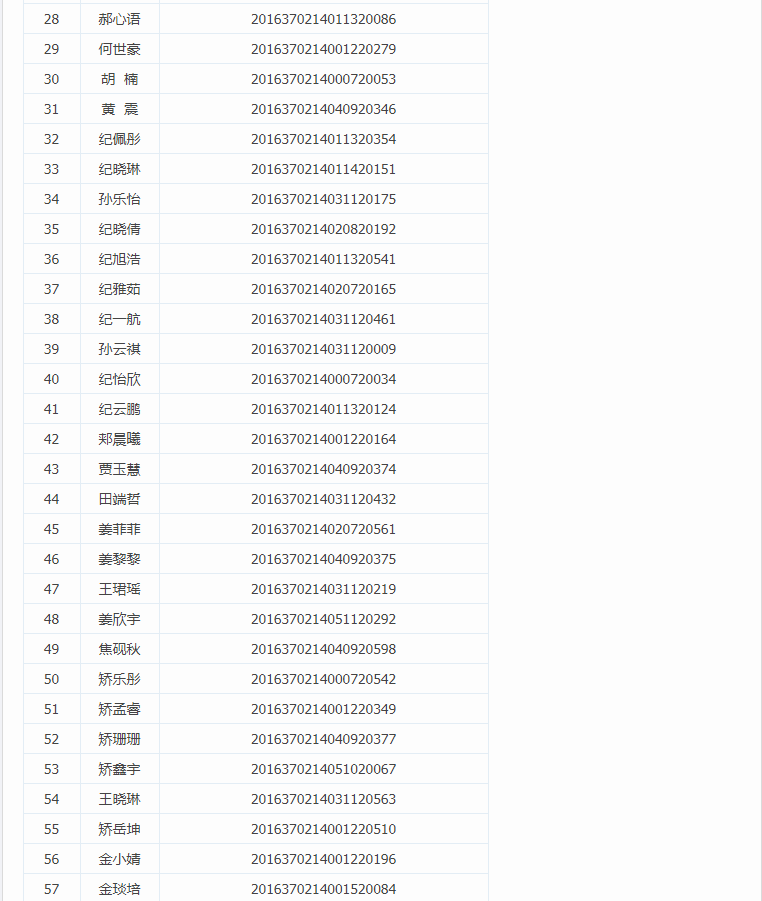 | 28 | 郝心语 | 2016370214011320086 |
|---|---|---|
| 29 | 何世豪 | 2016370214001220279 |
| 30 | 胡 楠 | 2016370214000720053 |
| 31 | 黄 震 | 2016370214040920346 |
| 32 | 纪佩彤 | 2016370214011320354 |
| 33 | 纪晓琳 | 2016370214011420151 |
| 34 | 孙乐怡 | 2016370214031120175 |
| 35 | 纪晓倩 | 2016370214020820192 |
| 36 | 纪旭浩 | 2016370214011320541 |
| 37 | 纪雅茹 | 2016370214020720165 |
| 38 | 纪一航 | 2016370214031120461 |
| 39 | 孙云祺 | 2016370214031120009 |
| 40 | 纪怡欣 | 2016370214000720034 |
| 41 | 纪云鹏 | 2016370214011320124 |
| 42 | 郏晨曦 | 2016370214001220164 |
| 43 | 贾玉慧 | 2016370214040920374 |
| 44 | 田端哲 | 2016370214031120432 |
| 45 | 姜菲菲 | 2016370214020720561 |
| 46 | 姜黎黎 | 2016370214040920375 |
| 47 | 王珺瑶 | 2016370214031120219 |
| 48 | 姜欣宇 | 2016370214051120292 |
| 49 | 焦砚秋 | 2016370214040920598 |
| 50 | 矫乐彤 | 2016370214000720542 |
| 51 | 矫孟睿 | 2016370214001220349 |
| 52 | 矫珊珊 | 2016370214040920377 |
| 53 | 矫鑫宇 | 2016370214051020067 |
| 54 | 王晓琳 | 2016370214031120563 |
| 55 | 矫岳坤 | 2016370214001220510 |
| 56 | 金小婧 | 2016370214001220196 |
| 57 | 金琰培 | 2016370214001520084 |